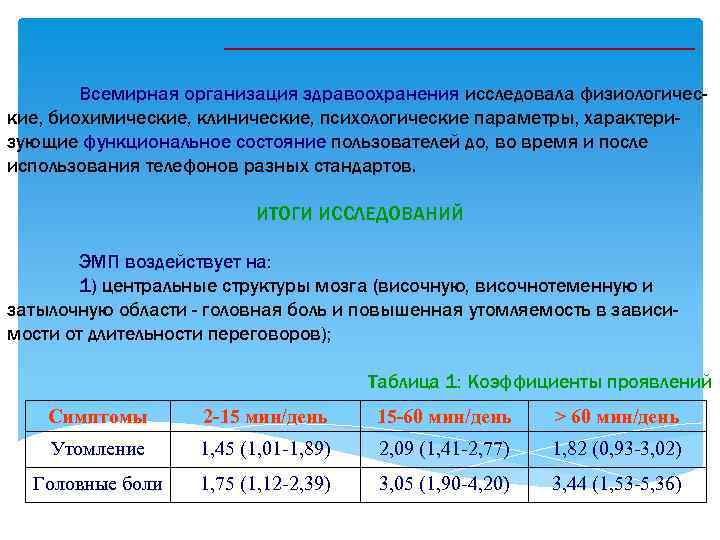 Всемирная организация здравоохранения исследовала физиологические, биохимические, клинические, психологические параметры, характеризующие функциональное состояние пользователей до, во время и после использования телефонов разных стандартов.

ИТОГИ ИССЛЕДОВАНИЙ

ЭМП воздействует на:

1) центральные структуры мозга (височную, височнотеменную и затылочную области - головная боль и повышенная утомляемость в зависимости от длительности переговоров);

Таблица 1: Коэффициенты проявлений

| Симптомы | 2-15 мин/день | 15-60 мин/день | > 60 мин/день |
|---|---|---|---|
| Утомление | 1,45 (1,01-1,89) | 2,09 (1,41-2,77) | 1,82 (0,93-3,02) |
| Головные боли | 1,75 (1,12-2,39) | 3,05 (1,90-4,20) | 3,44 (1,53-5,36) |